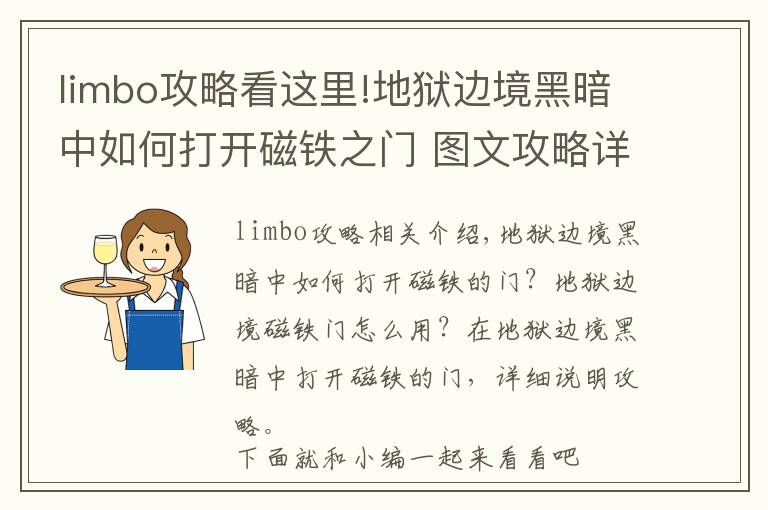 limbo攻略看这里!地狱边境黑暗中如何打开磁铁之门 图文攻略详

limbo攻略相关介绍，地狱边境黑暗中如何打开磁铁的门？地狱边境磁铁门怎么用？在地狱边境黑暗中打开磁铁的门，详细说明攻略。

下面就和小编一起来看看吧